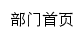 部门首页